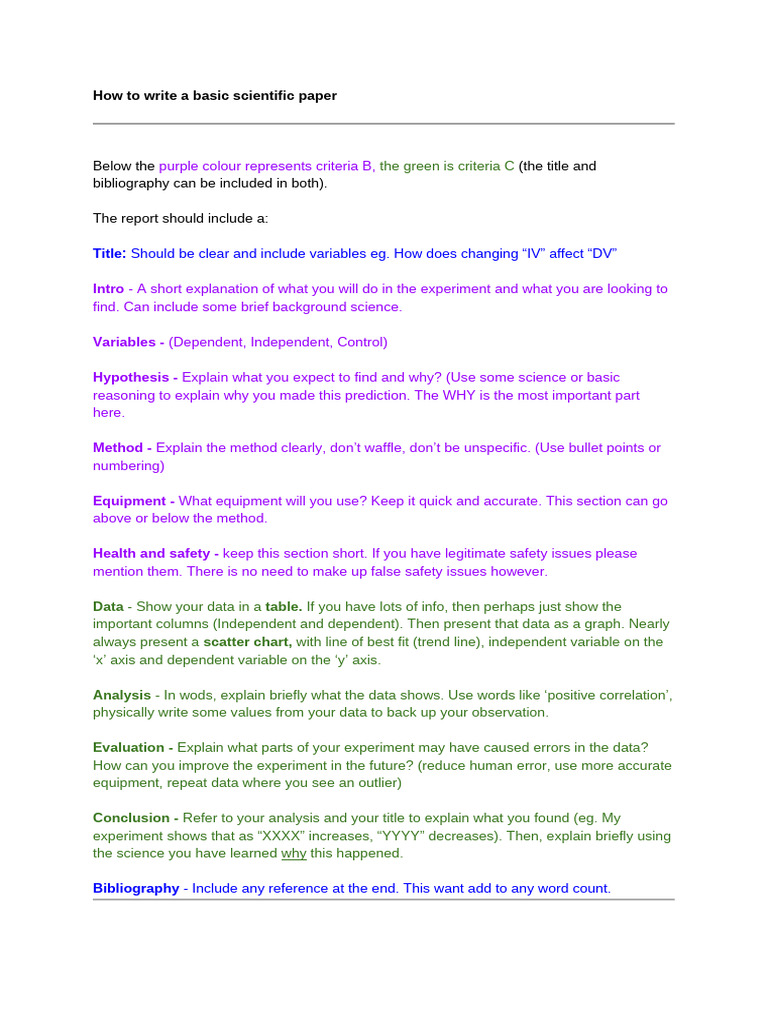 How to write a basic scientific paper

Below the purple colour represents criteria B, the green is criteria C (the title and bibliography can be included in both).

The report should include a:

Title: Should be clear and include variables eg. How does changing “IV” affect “DV”

Intro - A short explanation of what you will do in the experiment and what you are looking to find. Can include some brief background science.

Variables - (Dependent, Independent, Control)

Hypothesis - Explain what you expect to find and why? (Use some science or basic reasoning to explain why you made this prediction. The WHY is the most important part here.

Method - Explain the method clearly, don’t waffle, don’t be unspecific. (Use bullet points or numbering)

Equipment - What equipment will you use? Keep it quick and accurate. This section can go above or below the method.

Health and safety - keep this section short. If you have legitimate safety issues please mention them. There is no need to make up false safety issues however.

Data - Show your data in a table. If you have lots of info, then perhaps just show the important columns (Independent and dependent). Then present that data as a graph. Nearly always present a scatter chart, with line of best fit (trend line), independent variable on the ‘x’ axis and dependent variable on the ‘y’ axis.

Analysis - In wods, explain briefly what the data shows. Use words like ‘positive correlation’, physically write some values from your data to back up your observation.

Evaluation - Explain what parts of your experiment may have caused errors in the data? How can you improve the experiment in the future? (reduce human error, use more accurate equipment, repeat data where you see an outlier)

Conclusion - Refer to your analysis and your title to explain what you found (eg. My experiment shows that as “XXXX” increases, “YYYY” decreases). Then, explain briefly using the science you have learned why this happened.

Bibliography - Include any reference at the end. This want add to any word count.